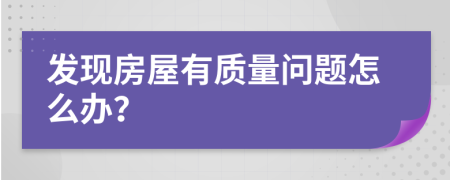 发现房屋有质量问题怎么办?